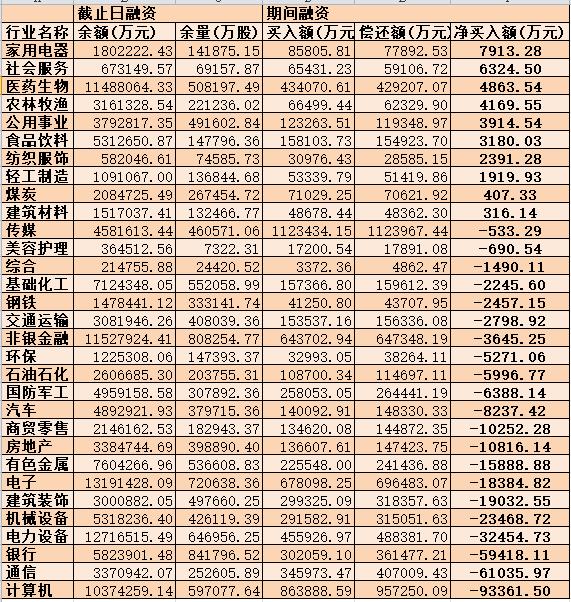 |  | 截止日融资 |  | 期间融资 |  |  |
|---|---|---|---|---|---|
| 行业名称 | 余额(万元) | 余量(万股) | 买入额(万元 | 偿还额(万元) | 净买入额(万元) |
| 家用电器 | 1802222.43 | 141875.15 | 85805.81 | 77892.53 | 7913.28 |
| 社会服务 | 673149.57 | 69157.87 | 65431.23 | 59106.72 | 6324.50 |
| 医药生物 | 11488064.33 | 508197.49 | 434070.61 | 429207.07 | 4863.54 |
| 农林牧渔 | 3161328.54 | 221236.02 | 66499.44 | 62329.90 | 4169.55 |
| 公用事业 | 3792817.35 | 491602.84 | 123263.51 | 119348.97 | 3914.54 |
| 食品饮料 | 5312650.87 | 147796.36 | 158103.73 | 154923.70 | 3180.03 |
| 纺织服饰 | 582046.61 | 74585.73 | 30976.43 | 28585.15 | 2391.28 |
| 轻工制造 | 1091067.00 | 136844.68 | 53339.79 | 51419.86 | 1919.93 |
| 煤炭 | 2084725.49 | 267454.72 | 71029.25 | 70621.92 | 407.33 |
| 建筑材料 | 1517037.41 | 132466.77 | 48678.44 | 48362.30 | 316.14 |
| 传媒 | 4581613.44 | 460571.06 | 1123434.15 | 1123967.44 | -533.29 |
| 美容护理 | 364512.56 | 7322.31 | 17200.54 | 17891.08 | -690.54 |
| 综合 | 214755.88 | 24420.52 | 3372.36 | 4862.47 | -1490.11 |
| 基础化工 | 7124348.05 | 552058.99 | 157366.80 | 159612.39 | -2245.60 |
| 钢铁 | 1478441.12 | 333141.74 | 41250.80 | 43707.95 | -2457.15 |
| 交通运输 | 3081946.26 | 408039.36 | 153537.16 | 156336.08 | -2798.92 |
| 非银金融 | 11527924.41 | 808254.77 | 643702.94 | 647348.19 | -3645.25 |
| 环保 | 1225308.06 | 147393.37 | 32993.05 | 38264.11 | -5271.06 |
| 石油石化 | 2606685.30 | 203755.31 | 108700.34 | 114697.11 | -5996.77 |
| 国防军工 | 4959158.58 | 307892.36 | 258053.05 | 264441.19 | -6388.14 |
| 汽车 | 4892921.93 | 379715.36 | 140092.91 | 148330.33 | -8237.42 |
| 商贸零售 | 2146162.53 | 182943.37 | 134620.08 | 144872.35 | -10252.28 |
| 房地产 | 3384744.69 | 398890.40 | 136607.61 | 147423.75 | -10816.14 |
| 有色金属 | 7604266.96 | 536608.83 | 225548.00 | 241436.88 | -15888.88 |
| 电子 | 13191428.09 | 720638.36 | 678098.25 | 696483.07 | -18384.82 |
| 建筑装饰 | 3000882.05 | 497660.25 | 299325.09 | 318357.63 | -19032.55 |
| 机械设备 | 5318236.40 | 426119.39 | 291582.91 | 315051.63 | -23468.72 |
| 电力设备 | 12716515.49 | 646956.25 | 455926.97 | 488381.70 | -32454.73 |
| 银行 | 5823901.48 | 841796.52 | 302059.10 | 361477.21 | -59418.11 |
| 通信 | 3370942.07 | 252605.89 | 345973.47 | 407009.43 | -61035.97 |
| 计算机 | 10374259.14 | 597077.64 | 863888.59 | 957250.09 | -93361.50 |